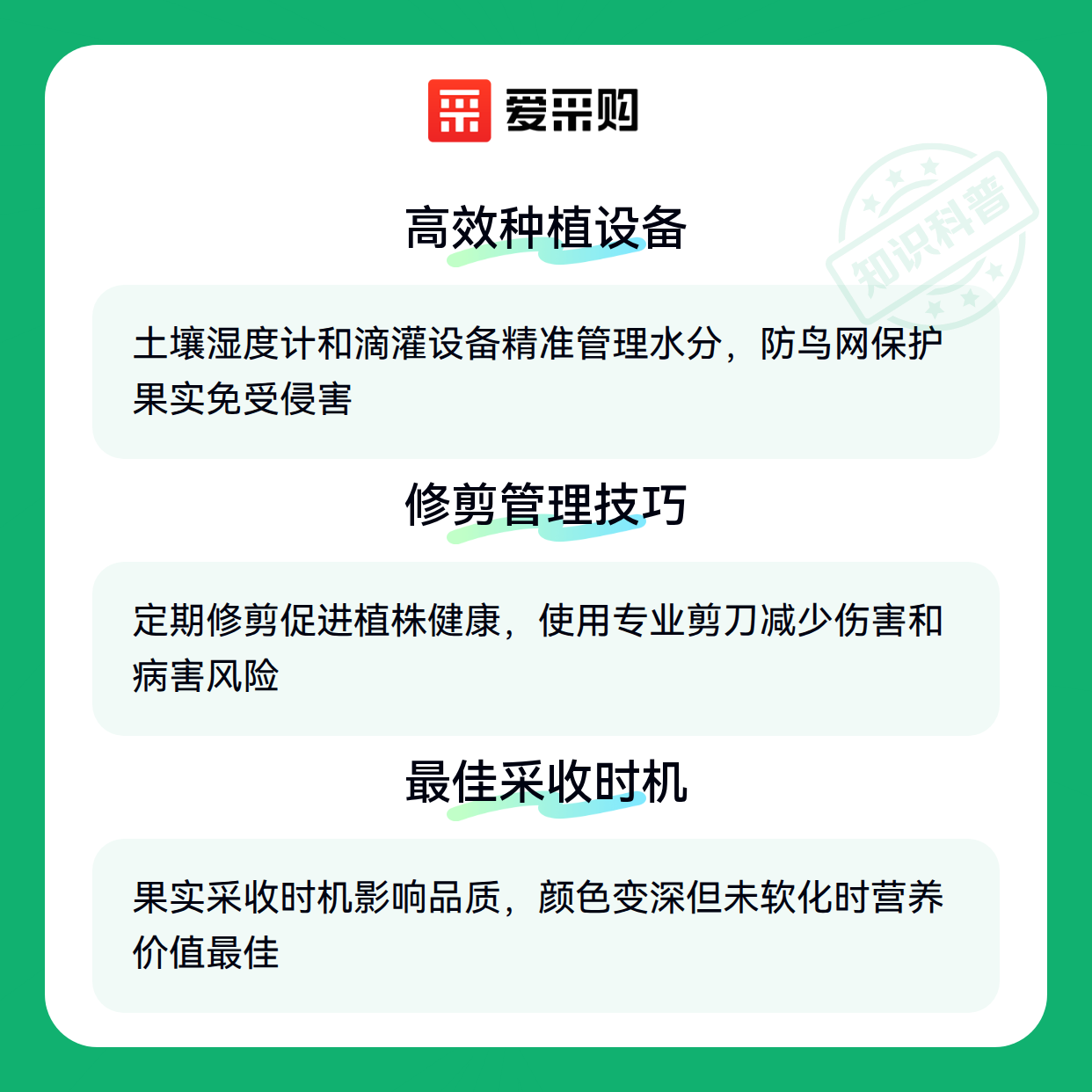 爱采购

高效种植设备

土壤湿度计和滴灌设备精准管理水分，防鸟网保护果实免受侵害

修剪管理技巧

定期修剪促进植株健康，使用专业剪刀减少伤害和病害风险

最佳采收时机

果实采收时机影响品质，颜色变深但未软化时营养价值最佳

知识科普